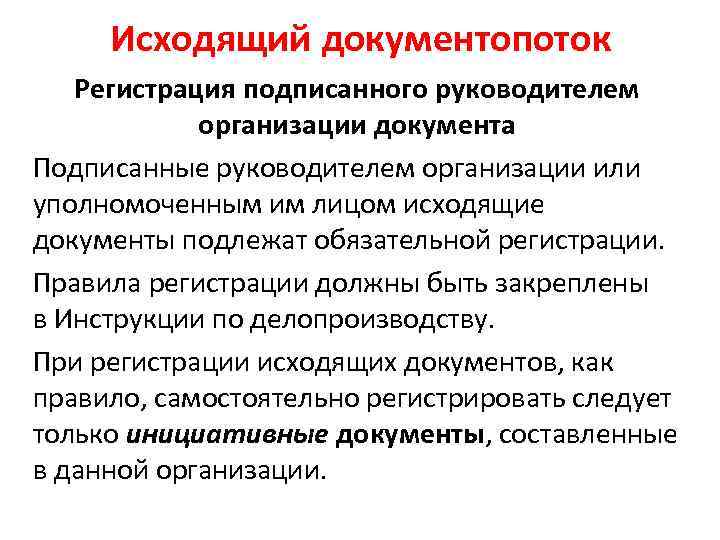 Исходящий документопоток

Регистрация подписанного руководителем организации документа

Подписанные руководителем организации или уполномоченным им лицом исходящие документы подлежат обязательной регистрации.

Правила регистрации должны быть закреплены в Инструкции по делопроизводству.

При регистрации исходящих документов, как правило, самостоятельно регистрировать следует только инициативные документы, составленные в данной организации.